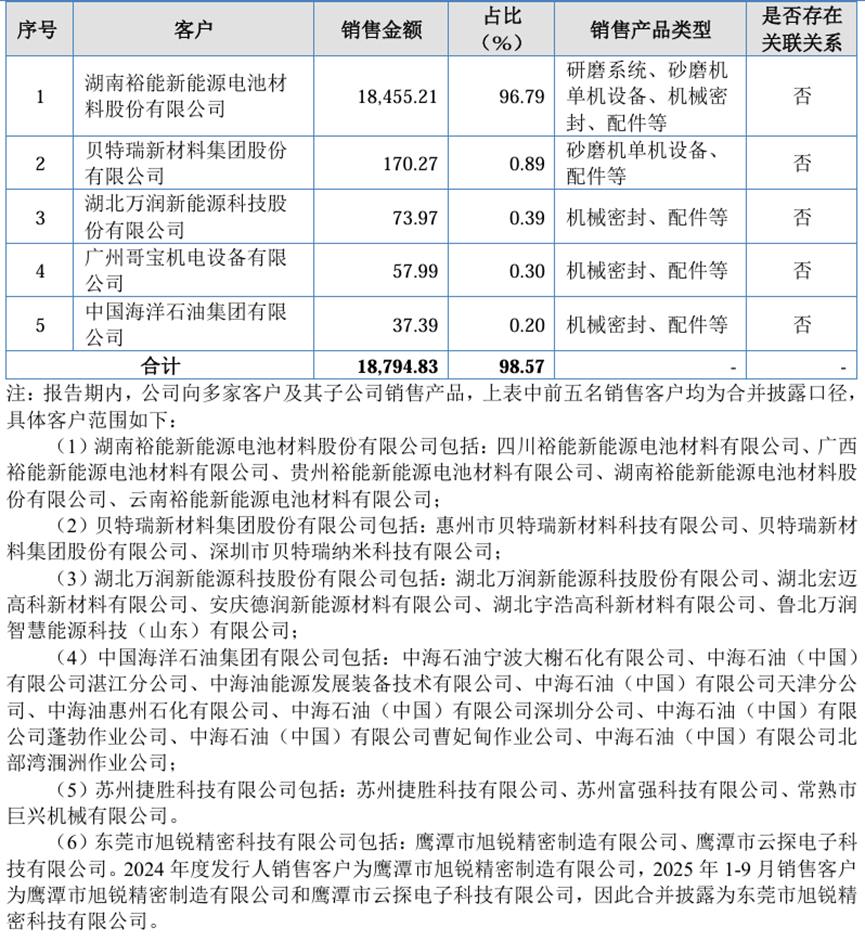 | 序号 | 客户 | 销售金额 | 占比（%） | 销售产品类型 | 是否存在关联关系 |
|---|---|---|---|---|---|
| 1 | 湖南裕能新能源电池材料股份有限公司 | 18,455.21 | 96.79 | 研磨系统、砂磨机单机设备、机械密封、配件等 | 否 |
| 2 | 贝特瑞新材料集团股份有限公司 | 170.27 | 0.89 | 砂磨机单机设备、配件等 | 否 |
| 3 | 湖北万润新能源科技股份有限公司 | 73.97 | 0.39 | 机械密封、配件等 | 否 |
| 4 | 广州哥宝机电设备有限公司 | 57.99 | 0.30 | 机械密封、配件等 | 否 |
| 5 | 中国海洋石油集团有限公司 | 37.39 | 0.20 | 机械密封、配件等 | 否 |
| 合计 | | 18,794.83 | 98.57 | - | - |

注：报告期内，公司向多家客户及其子公司销售产品，上表中前五名销售客户均为合并披露口径，具体客户范围如下：

（1）湖南裕能新能源电池材料股份有限公司包括：四川裕能新能源电池材料有限公司、广西裕能新能源电池材料有限公司、贵州裕能新能源电池材料有限公司、湖南裕能新能源电池材料股份有限公司、云南裕能新能源电池材料有限公司；

（2）贝特瑞新材料集团股份有限公司包括：惠州市贝特瑞新材料科技有限公司、贝特瑞新材料集团股份有限公司、深圳市贝特瑞纳米科技有限公司；

（3）湖北万润新能源科技股份有限公司包括：湖北万润新能源科技股份有限公司、湖北宏迈高科新材料有限公司、安庆德润新能源材料有限公司、湖北宇浩高科新材料有限公司、鲁北万润智慧能源科技（山东）有限公司；

（4）中国海洋石油集团有限公司包括：中海石油宁波大榭石化有限公司、中海石油（中国）有限公司湛江分公司、中海油能源发展装备技术有限公司、中海石油（中国）有限公司天津分公司、中海油惠州石化有限公司、中海石油（中国）有限公司深圳分公司、中海石油（中国）有限公司蓬勃作业公司、中海石油（中国）有限公司曹妃甸作业公司、中海石油（中国）有限公司北部湾涠洲作业公司；

（5）苏州捷胜科技有限公司包括：苏州捷胜科技有限公司、苏州富强科技有限公司、常熟市巨兴机械有限公司。

（6）东莞市旭锐精密科技有限公司包括：鹰潭市旭锐精密制造有限公司、鹰潭市云探电子科技有限公司。2024 年度发行人销售客户为鹰潭市旭锐精密制造有限公司，2025 年 1-9 月销售客户为鹰潭市旭锐精密制造有限公司和鹰潭市云探电子科技有限公司，因此合并披露为东莞市旭锐精密科技有限公司。